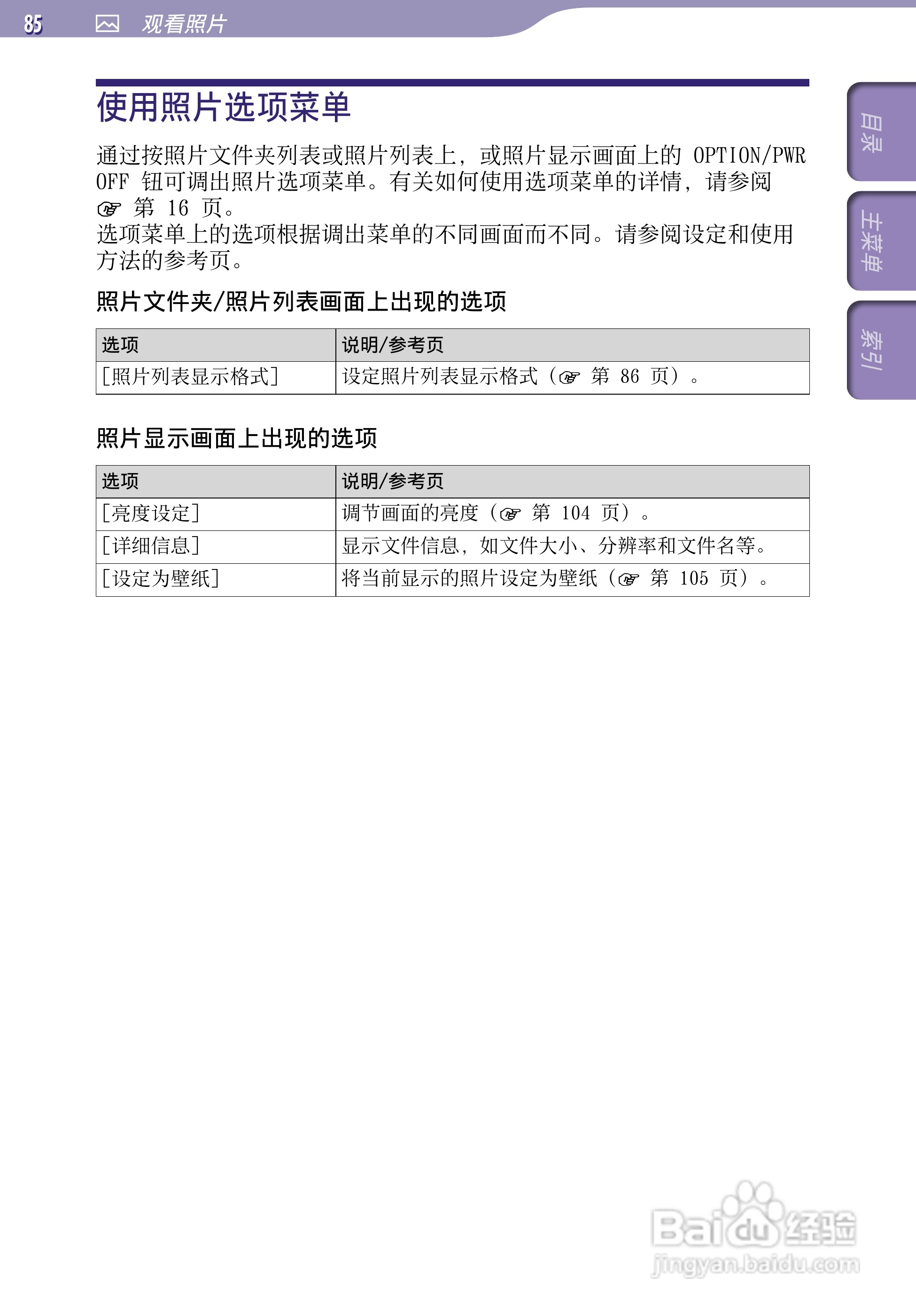 85 观看照片

目录
主菜单
索引

使用照片选项菜单

通过按照片文件夹列表或照片列表上，或照片显示画面上的 OPTION/PWR OFF 钮可调出照片选项菜单。有关如何使用选项菜单的详情，请参阅 ☞ 第 16 页。
选项菜单上的选项根据调出菜单的不同画面而不同。请参阅设定和使用方法的参考页。

照片文件夹/照片列表画面上出现的选项

| 选项 | 说明/参考页 |
|---|---|
| [照片列表显示格式] | 设定照片列表显示格式（☞ 第 86 页）。 |

照片显示画面上出现的选项

| 选项 | 说明/参考页 |
|---|---|
| [亮度设定] | 调节画面的亮度（☞ 第 104 页）。 |
| [详细信息] | 显示文件信息，如文件大小、分辨率和文件名等。 |
| [设定为壁纸] | 将当前显示的照片设定为壁纸（☞ 第 105 页）。 |

Baidu 经验
jingyan.baidu.com